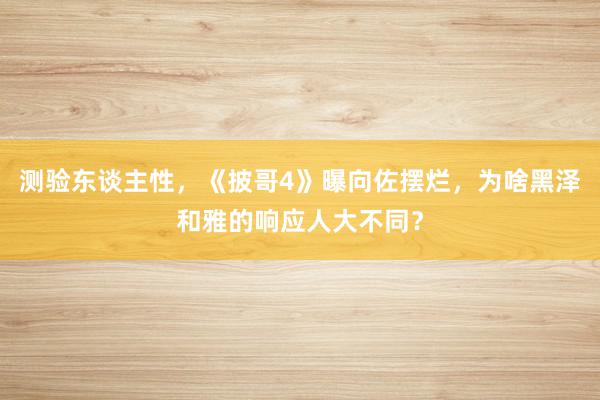 测验东谈主性，《披哥4》曝向佐摆烂，为啥黑泽和雅的响应人大不同？